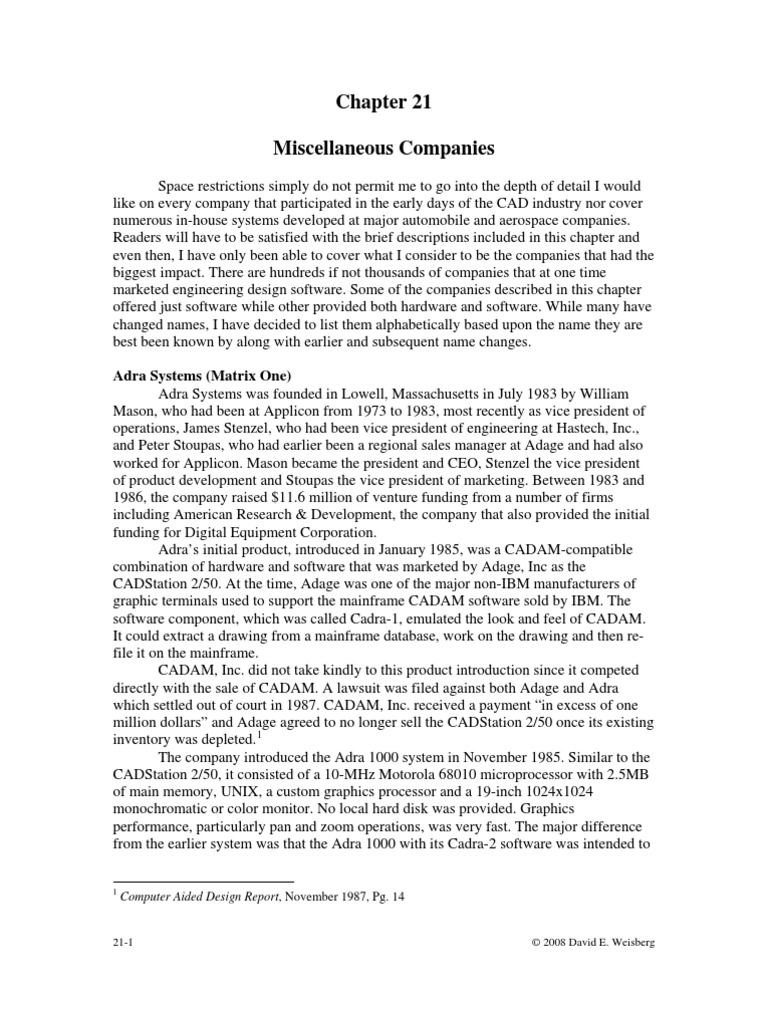 Chapter 21

Miscellaneous Companies

Space restrictions simply do not permit me to go into the depth of detail I would like on every company that participated in the early days of the CAD industry nor cover numerous in-house systems developed at major automobile and aerospace companies. Readers will have to be satisfied with the brief descriptions included in this chapter and even then, I have only been able to cover what I consider to be the companies that had the biggest impact. There are hundreds if not thousands of companies that at one time marketed engineering design software. Some of the companies described in this chapter offered just software while other provided both hardware and software. While many have changed names, I have decided to list them alphabetically based upon the name they are best been known by along with earlier and subsequent name changes.

Adra Systems (Matrix One)
Adra Systems was founded in Lowell, Massachusetts in July 1983 by William Mason, who had been at Applicon from 1973 to 1983, most recently as vice president of operations, James Stenzel, who had been vice president of engineering at Hastech, Inc., and Peter Stoupas, who had earlier been a regional sales manager at Adage and had also worked for Applicon. Mason became the president and CEO, Stenzel the vice president of product development and Stoupas the vice president of marketing. Between 1983 and 1986, the company raised $11.6 million of venture funding from a number of firms including American Research & Development, the company that also provided the initial funding for Digital Equipment Corporation.

Adra's initial product, introduced in January 1985, was a CADAM-compatible combination of hardware and software that was marketed by Adage, Inc as the CADStation 2/50. At the time, Adage was one of the major non-IBM manufacturers of graphic terminals used to support the mainframe CADAM software sold by IBM. The software component, which was called Cadra-1, emulated the look and feel of CADAM. It could extract a drawing from a mainframe database, work on the drawing and then re-file it on the mainframe.

CADAM, Inc. did not take kindly to this product introduction since it competed directly with the sale of CADAM. A lawsuit was filed against both Adage and Adra which settled out of court in 1987. CADAM, Inc. received a payment "in excess of one million dollars" and Adage agreed to no longer sell the CADStation 2/50 once its existing inventory was depleted.$^1$

The company introduced the Adra 1000 system in November 1985. Similar to the CADStation 2/50, it consisted of a 10-MHz Motorola 68010 microprocessor with 2.5MB of main memory, UNIX, a custom graphics processor and a 19-inch 1024x1024 monochromatic or color monitor. No local hard disk was provided. Graphics performance, particularly pan and zoom operations, was very fast. The major difference from the earlier system was that the Adra 1000 with its Cadra-2 software was intended to

$^1$ Computer Aided Design Report, November 1987, Pg. 14

21-1

© 2008 David E. Weisberg